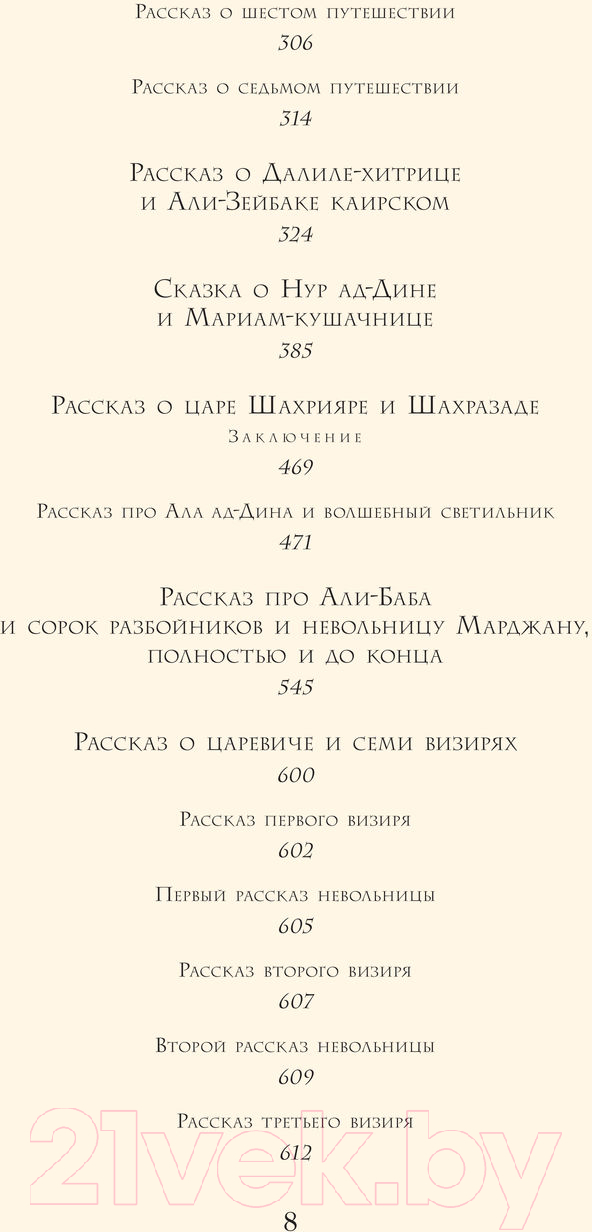 Рассказ о шестом путешествии
306

Рассказ о седьмом путешествии
314

Рассказ о Далиле-хитрице и Али-Зейбаке каирском
324

Сказка о Нур ад-Дине и Мариам-кушачнице
385

Рассказ о царе Шахрияре и Шахразаде
Заключение
469

Рассказ про Ала ад-Дина и волшебный светильник
471

Рассказ про Али-Баба и сорок разбойников и невольницу Марджану, полностью и до конца
545

Рассказ о царевиче и семи визирях
600

Рассказ первого визиря
602

Первый рассказ невольницы
605

Рассказ второго визиря
607

Второй рассказ невольницы
609

Рассказ третьего визиря
612

21vek.by

8